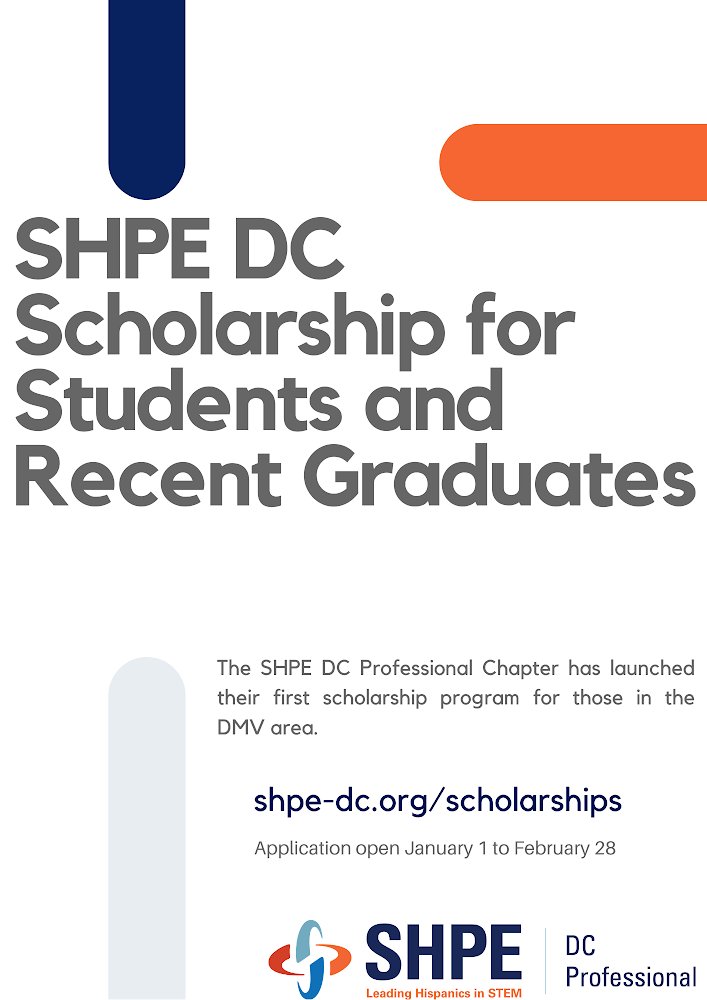 SHPE DC Scholarship for Students and Recent Graduates

The SHPE DC Professional Chapter has launched their first scholarship program for those in the DMV area.

shpe-dc.org/scholarships

Application open January 1 to February 28

SHPE
Leading Hispanics in STEM

DC Professional